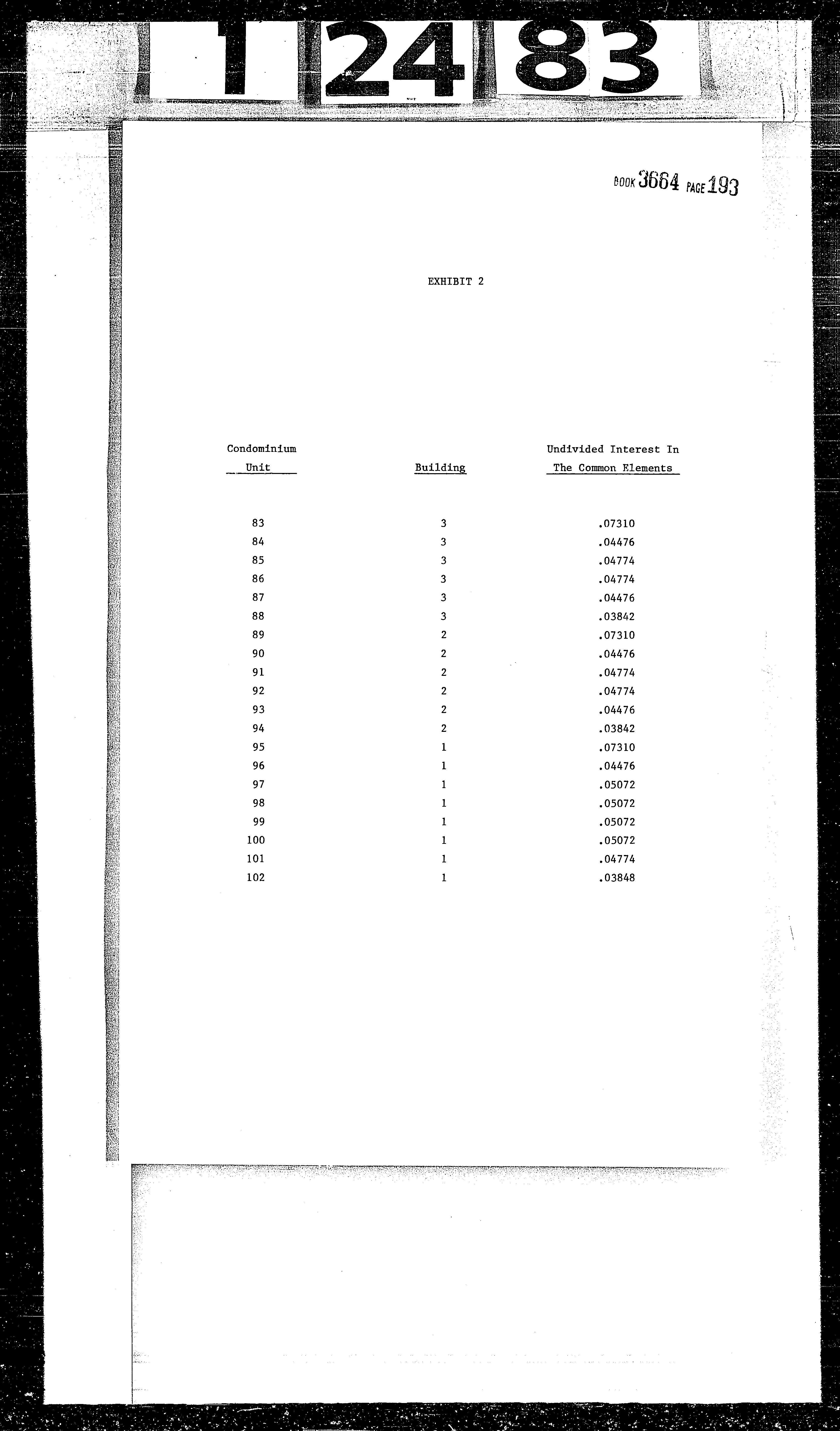 1 24 83

BOOK 3664 PAGE 193

EXHIBIT 2

| Condominium Unit | Building | Undivided Interest In The Common Elements |
|---|---|---|
| 83 | 3 | .07310 |
| 84 | 3 | .04476 |
| 85 | 3 | .04774 |
| 86 | 3 | .04774 |
| 87 | 3 | .04476 |
| 88 | 3 | .03842 |
| 89 | 2 | .07310 |
| 90 | 2 | .04476 |
| 91 | 2 | .04774 |
| 92 | 2 | .04774 |
| 93 | 2 | .04476 |
| 94 | 2 | .03842 |
| 95 | 1 | .07310 |
| 96 | 1 | .04476 |
| 97 | 1 | .05072 |
| 98 | 1 | .05072 |
| 99 | 1 | .05072 |
| 100 | 1 | .05072 |
| 101 | 1 | .04774 |
| 102 | 1 | .03848 |